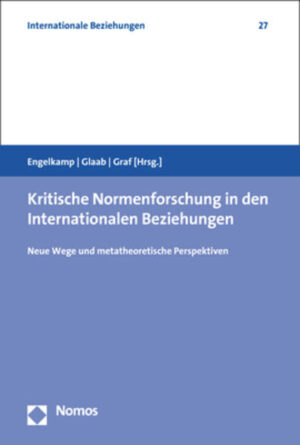 Internationale Beziehungen

27

Engelkamp | Glaab | Graf [Hrsg.]

Kritische Normenforschung in den Internationalen Beziehungen

Neue Wege und metatheoretische Perspektiven

Nomos